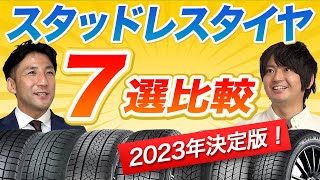 スタッドレスタイヤ

7

選比較

2023年決定版！